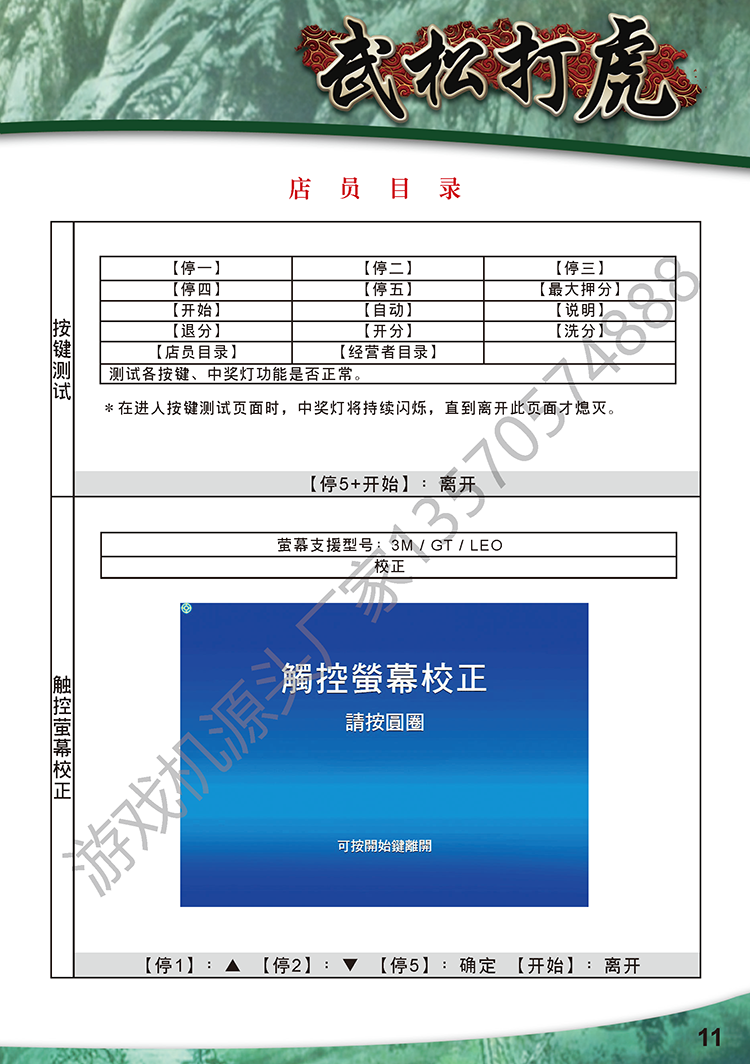 武松打虎

店 员 目 录

按键测试

| 【停一】 | 【停二】 | 【停三】 |
|---|---|---|
| 【停四】 | 【停五】 | 【最大押分】 |
| 【开始】 | 【自动】 | 【说明】 |
| 【退分】 | 【开分】 | 【洗分】 |
| 【店员目录】 | 【经营者目录】 | |
| 测试各按键、中奖灯功能是否正常。 | | |

＊在进入按键测试页面时，中奖灯将持续闪烁，直到离开此页面才熄灭。

【停5+开始】：离开

触控萤幕校正

| 萤幕支援型号：3M / GT / LEO |
|---|
| 校正 |

觸控螢幕校正

請按圓圈

可按開始鍵離開

【停1】：▲ 【停2】：▼ 【停5】：确定 【开始】：离开

游戏机源头厂家13570574888

11